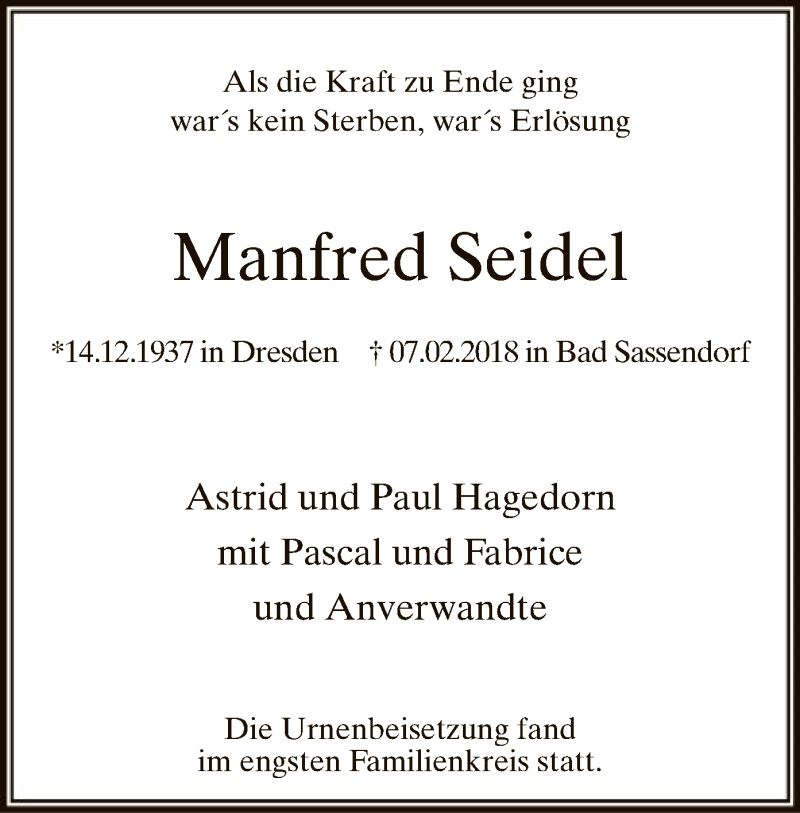 Als die Kraft zu Ende ging
war´s kein Sterben, war´s Erlösung

Manfred Seidel

*14.12.1937 in Dresden † 07.02.2018 in Bad Sassendorf

Astrid und Paul Hagedorn
mit Pascal und Fabrice
und Anverwandte

Die Urnenbeisetzung fand im engsten Familienkreis statt.